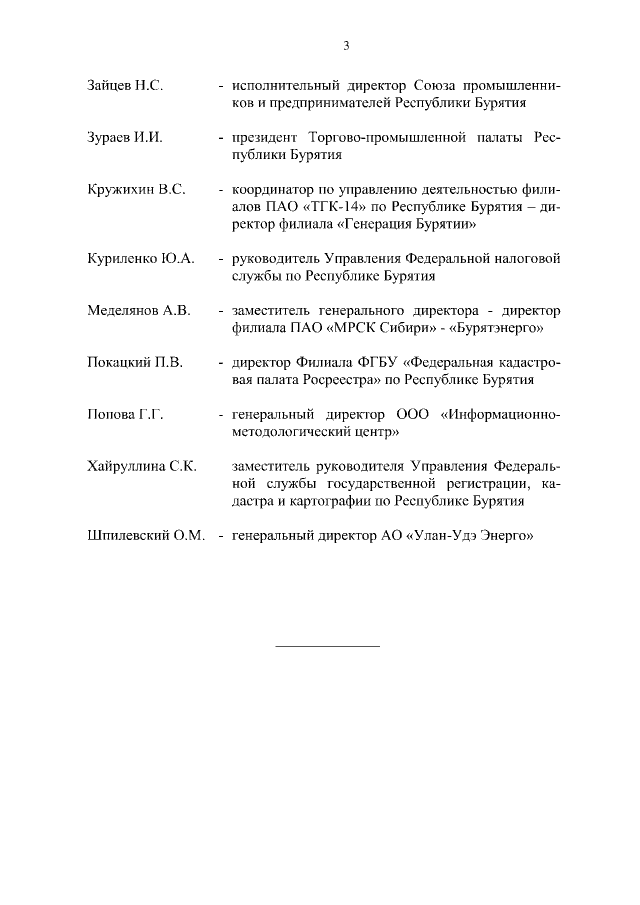 3

Зайцев Н.С. - исполнительный директор Союза промышленников и предпринимателей Республики Бурятия

Зураев И.И. - президент Торгово-промышленной палаты Республики Бурятия

Кружихин В.С. - координатор по управлению деятельностью филиалов ПАО «ТГК-14» по Республике Бурятия – директор филиала «Генерация Бурятии»

Куриленко Ю.А. - руководитель Управления Федеральной налоговой службы по Республике Бурятия

Меделянов А.В. - заместитель генерального директора - директор филиала ПАО «МРСК Сибири» - «Бурятэнерго»

Покацкий П.В. - директор Филиала ФГБУ «Федеральная кадастровая палата Росреестра» по Республике Бурятия

Попова Г.Г. - генеральный директор ООО «Информационно-методологический центр»

Хайруллина С.К. заместитель руководителя Управления Федеральной службы государственной регистрации, кадастра и картографии по Республике Бурятия

Шпилевский О.М. - генеральный директор АО «Улан-Удэ Энерго»